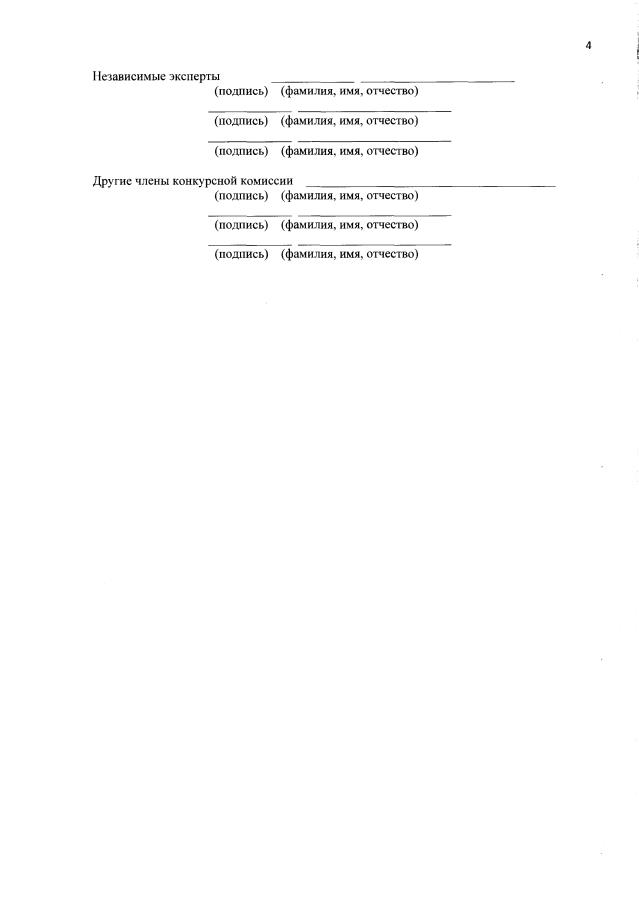 4

Независимые эксперты ____ ____
(подпись) (фамилия, имя, отчество)

____ ____
(подпись) (фамилия, имя, отчество)

____ ____
(подпись) (фамилия, имя, отчество)

Другие члены конкурсной комиссии ____
(подпись) (фамилия, имя, отчество)

____ ____
(подпись) (фамилия, имя, отчество)

____ ____
(подпись) (фамилия, имя, отчество)